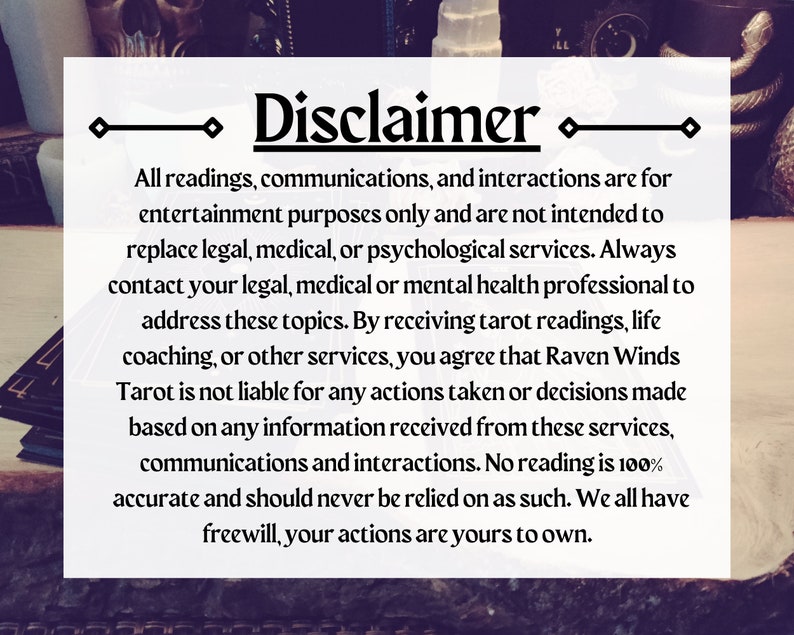 Disclaimer

All readings, communications, and interactions are for entertainment purposes only and are not intended to replace legal, medical, or psychological services. Always contact your legal, medical or mental health professional to address these topics. By receiving tarot readings, life coaching, or other services, you agree that Raven Winds Tarot is not liable for any actions taken or decisions made based on any information received from these services, communications and interactions. No reading is 100% accurate and should never be relied on as such. We all have freewill, your actions are yours to own.